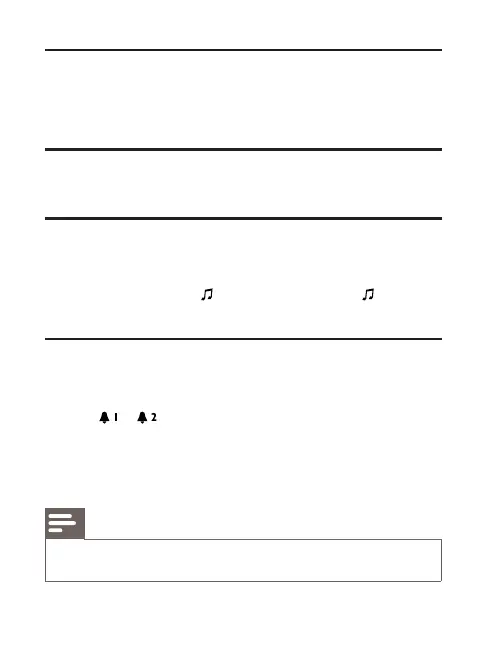 1
2